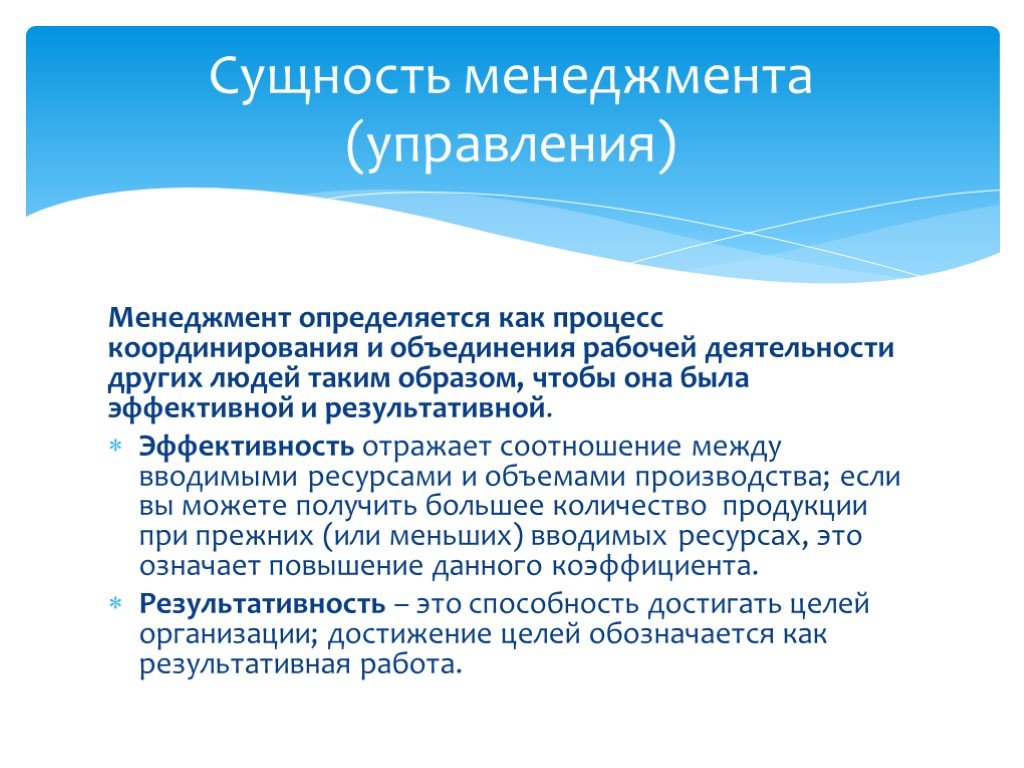 Сущность менеджмента (управления)

Менеджмент определяется как процесс координирования и объединения рабочей деятельности других людей таким образом, чтобы она была эффективной и результативной.

* Эффективность отражает соотношение между вводимыми ресурсами и объемами производства; если вы можете получить большее количество продукции при прежних (или меньших) вводимых ресурсах, это означает повышение данного коэффициента.
* Результативность – это способность достигать целей организации; достижение целей обозначается как результативная работа.